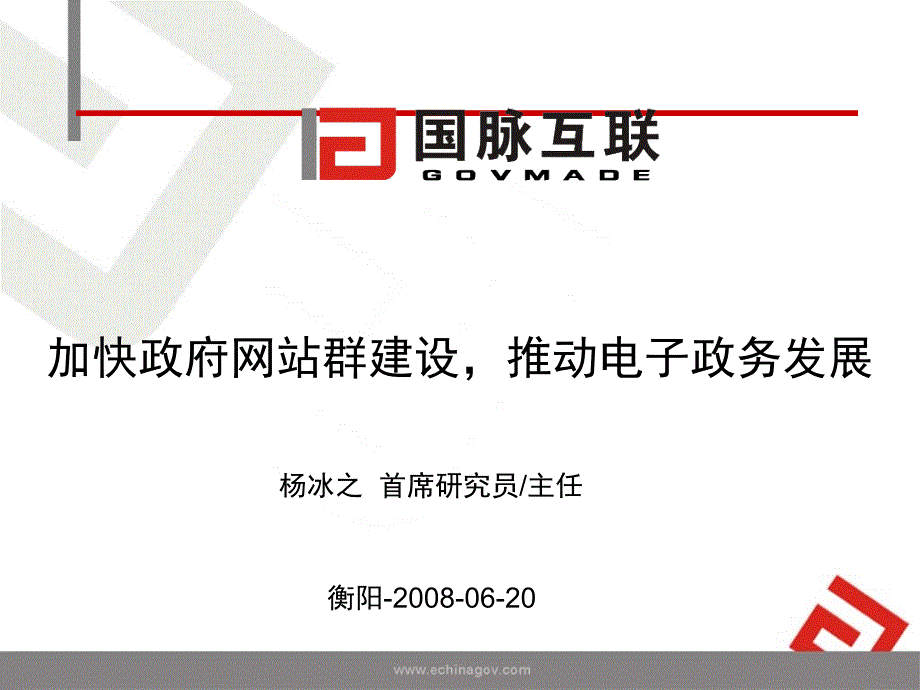 国脉互联
GOVMADE

加快政府网站群建设，推动电子政务发展

杨冰之 首席研究员/主任

衡阳-2008-06-20

www.echinagov.com